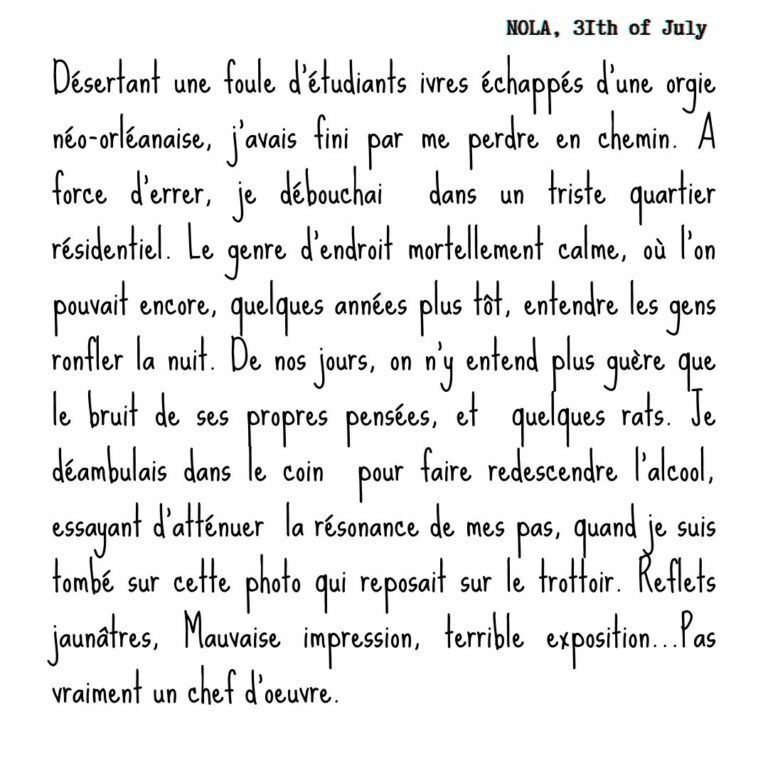 NOLA, 3Ith of July

Désertant une foule d'étudiants ivres échappés d'une orgie néo-orléanaise, j'avais fini par me perdre en chemin. A force d'errer, je débouchai dans un triste quartier résidentiel. Le genre d'endroit mortellement calme, où l'on pouvait encore, quelques années plus tôt, entendre les gens ronfler la nuit. De nos jours, on n'y entend plus guère que le bruit de ses propres pensées, et quelques rats. Je déambulais dans le coin pour faire redescendre l'alcool, essayant d'atténuer la résonance de mes pas, quand je suis tombé sur cette photo qui reposait sur le trottoir. Reflets jaunâtres, Mauvaise impression, terrible exposition...Pas vraiment un chef d'oeuvre.